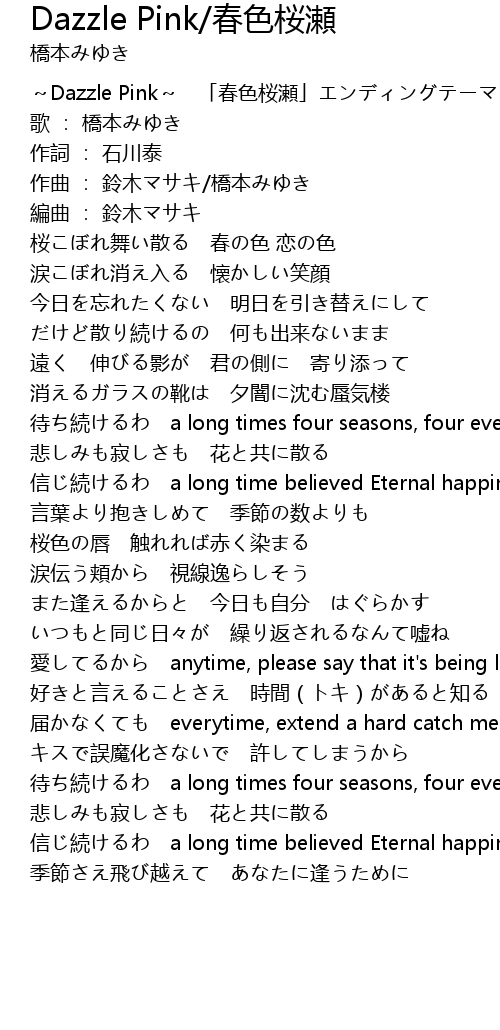 Dazzle Pink/春色桜瀬
橋本みゆき

～Dazzle Pink～　「春色桜瀬」エンディングテーマ
歌 ： 橋本みゆき
作詞 ： 石川泰
作曲 ： 鈴木マサキ/橋本みゆき
編曲 ： 鈴木マサキ
桜こぼれ舞い散る　春の色 恋の色
涙こぼれ消え入る　懐かしい笑顔
今日を忘れたくない　明日を引き替えにして
だけど散り続けるの　何も出来ないまま
遠く　伸びる影が　君の側に　寄り添って
消えるガラスの靴は　夕闇に沈む蜃気楼
待ち続けるわ　a long times four seasons, four eve
悲しみも寂しさも　花と共に散る
信じ続けるわ　a long time believed Eternal happin
言葉より抱きしめて　季節の数よりも
桜色の唇　触れれば赤く染まる
涙伝う頬から　視線逸らしそう
また逢えるからと　今日も自分　はぐらかす
いつもと同じ日々が　繰り返されるなんて嘘ね
愛してるから　anytime, please say that it's being l
好きと言えることさえ　時間 ( トキ ) があると知る
届かなくても　everytime, extend a hard catch me
キスで誤魔化さないで　許してしまうから
待ち続けるわ　a long times four seasons, four eve
悲しみも寂しさも　花と共に散る
信じ続けるわ　a long time believed Eternal happin
季節さえ飛び越えて　あなたに逢うために